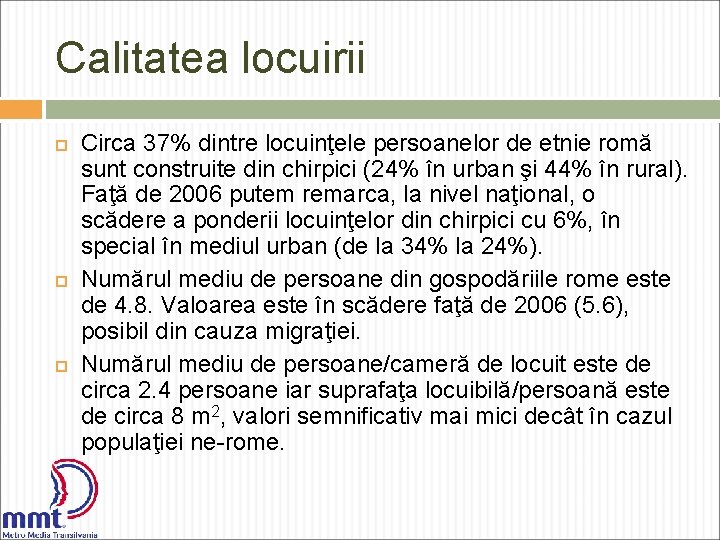 Calitatea locuirii

Circa 37% dintre locuinţele persoanelor de etnie romă sunt construite din chirpici (24% în urban şi 44% în rural). Faţă de 2006 putem remarca, la nivel naţional, o scădere a ponderii locuinţelor din chirpici cu 6%, în special în mediul urban (de la 34% la 24%).

Numărul mediu de persoane din gospodăriile rome este de 4.8. Valoarea este în scădere faţă de 2006 (5.6), posibil din cauza migraţiei.

Numărul mediu de persoane/cameră de locuit este de circa 2.4 persoane iar suprafaţa locuibilă/persoană este de circa 8 $m^2$, valori semnificativ mai mici decât în cazul populaţiei ne-rome.

mmt
Metro Media Transilvania